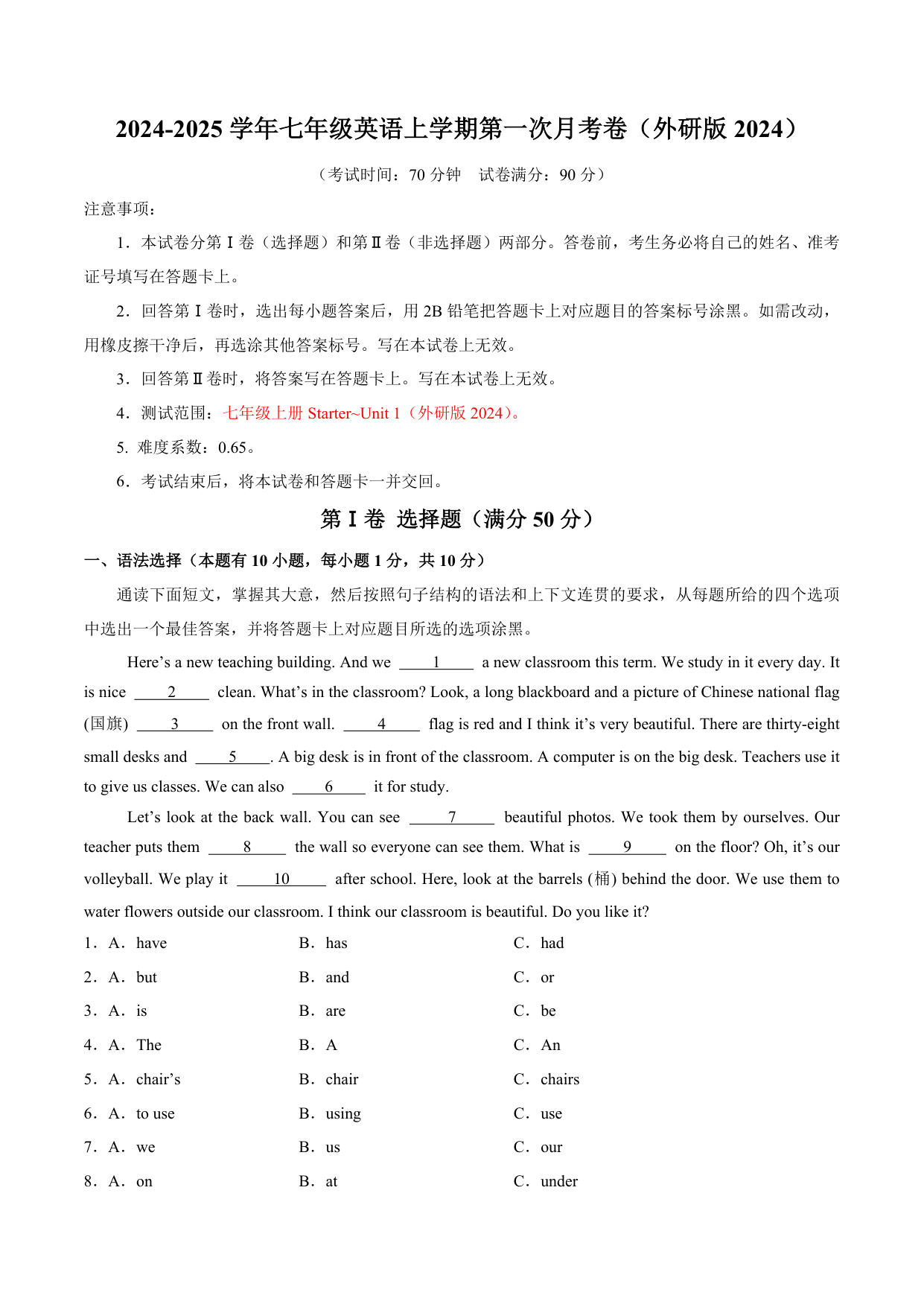 2024-2025 学年七年级英语上学期第一次月考卷（外研版 2024）

（考试时间：70 分钟　试卷满分：90 分）

注意事项：

1．本试卷分第Ⅰ卷（选择题）和第Ⅱ卷（非选择题）两部分。答卷前，考生务必将自己的姓名、准考证号填写在答题卡上。

2．回答第Ⅰ卷时，选出每小题答案后，用 2B 铅笔把答题卡上对应题目的答案标号涂黑。如需改动，用橡皮擦干净后，再选涂其他答案标号。写在本试卷上无效。

3．回答第Ⅱ卷时，将答案写在答题卡上。写在本试卷上无效。

4．测试范围：七年级上册 Starter~Unit 1（外研版 2024）。

5. 难度系数：0.65。

6．考试结束后，将本试卷和答题卡一并交回。

第Ⅰ卷 选择题（满分 50 分）

一、语法选择（本题有 10 小题，每小题 1 分，共 10 分）

通读下面短文，掌握其大意，然后按照句子结构的语法和上下文连贯的要求，从每题所给的四个选项中选出一个最佳答案，并将答题卡上对应题目所选的选项涂黑。

Here’s a new teaching building. And we ____1____ a new classroom this term. We study in it every day. It is nice ____2____ clean. What’s in the classroom? Look, a long blackboard and a picture of Chinese national flag (国旗) ____3____ on the front wall. ____4____ flag is red and I think it’s very beautiful. There are thirty-eight small desks and ____5____. A big desk is in front of the classroom. A computer is on the big desk. Teachers use it to give us classes. We can also ____6____ it for study.

Let’s look at the back wall. You can see ____7____ beautiful photos. We took them by ourselves. Our teacher puts them ____8____ the wall so everyone can see them. What is ____9____ on the floor? Oh, it’s our volleyball. We play it ____10____ after school. Here, look at the barrels (桶) behind the door. We use them to water flowers outside our classroom. I think our classroom is beautiful. Do you like it?

1．A．have　B．has　C．had

2．A．but　B．and　C．or

3．A．is　B．are　C．be

4．A．The　B．A　C．An

5．A．chair’s　B．chair　C．chairs

6．A．to use　B．using　C．use

7．A．we　B．us　C．our

8．A．on　B．at　C．under